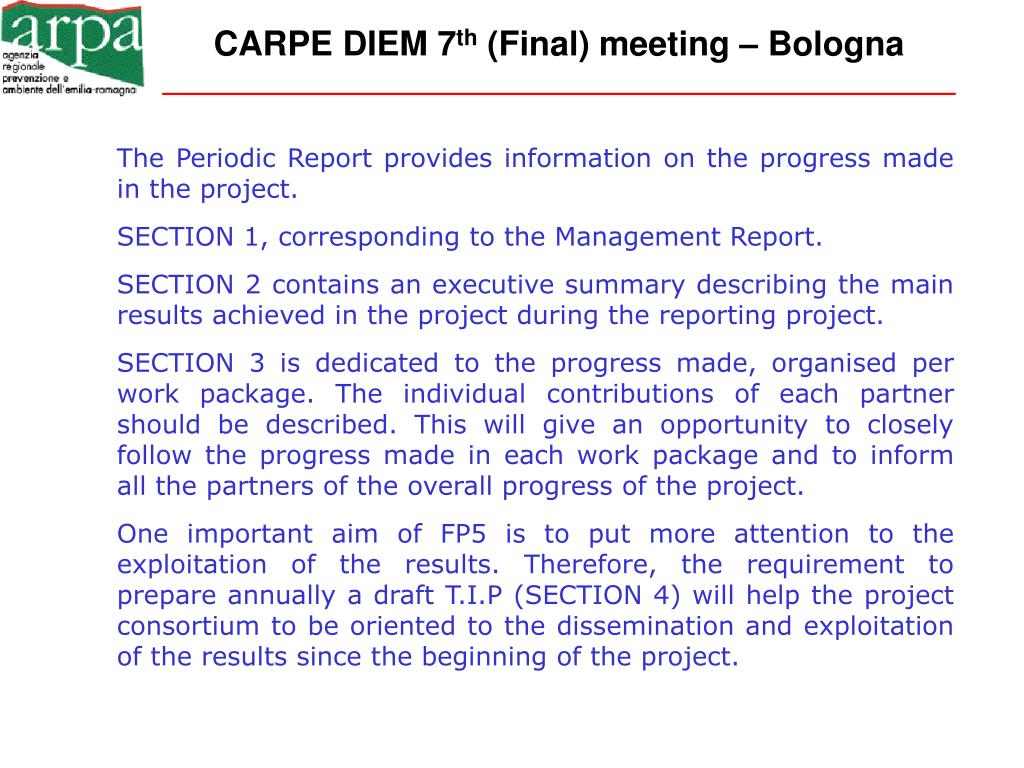 arpa
agenzia regionale prevenzione e ambiente dell'emilia-romagna

CARPE DIEM 7$^{th}$ (Final) meeting – Bologna

The Periodic Report provides information on the progress made in the project.

SECTION 1, corresponding to the Management Report.

SECTION 2 contains an executive summary describing the main results achieved in the project during the reporting project.

SECTION 3 is dedicated to the progress made, organised per work package. The individual contributions of each partner should be described. This will give an opportunity to closely follow the progress made in each work package and to inform all the partners of the overall progress of the project.

One important aim of FP5 is to put more attention to the exploitation of the results. Therefore, the requirement to prepare annually a draft T.I.P (SECTION 4) will help the project consortium to be oriented to the dissemination and exploitation of the results since the beginning of the project.